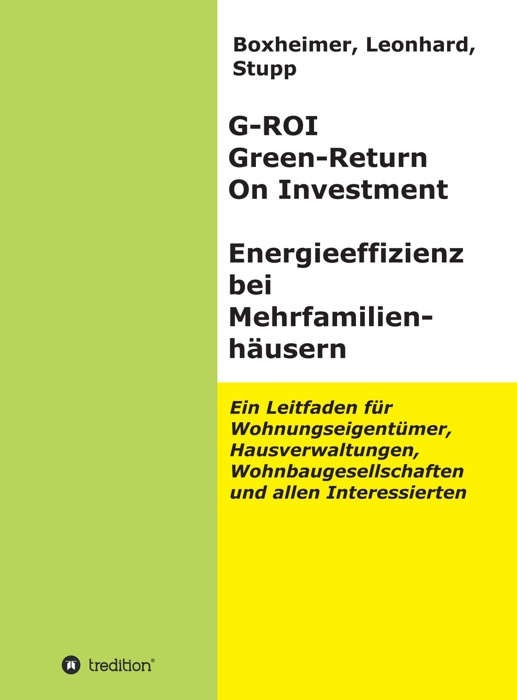 Boxheimer, Leonhard, Stupp

G-ROI
Green-Return
On Investment

Energieeffizienz bei Mehrfamilienhäusern

Ein Leitfaden für Wohnungseigentümer, Hausverwaltungen, Wohnbaugesellschaften und allen Interessierten

tredition®